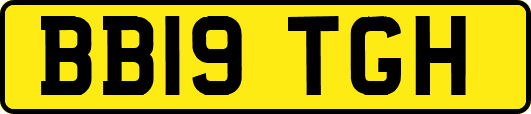 BB19 TGH